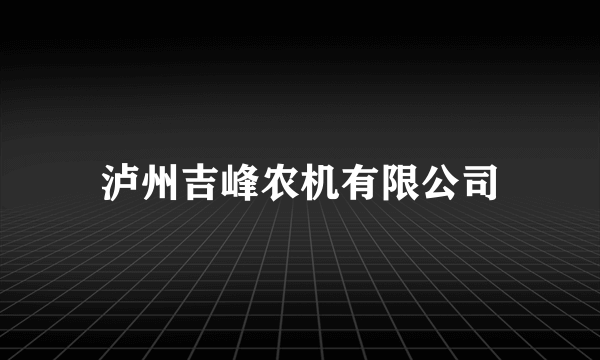 泸州吉峰农机有限公司